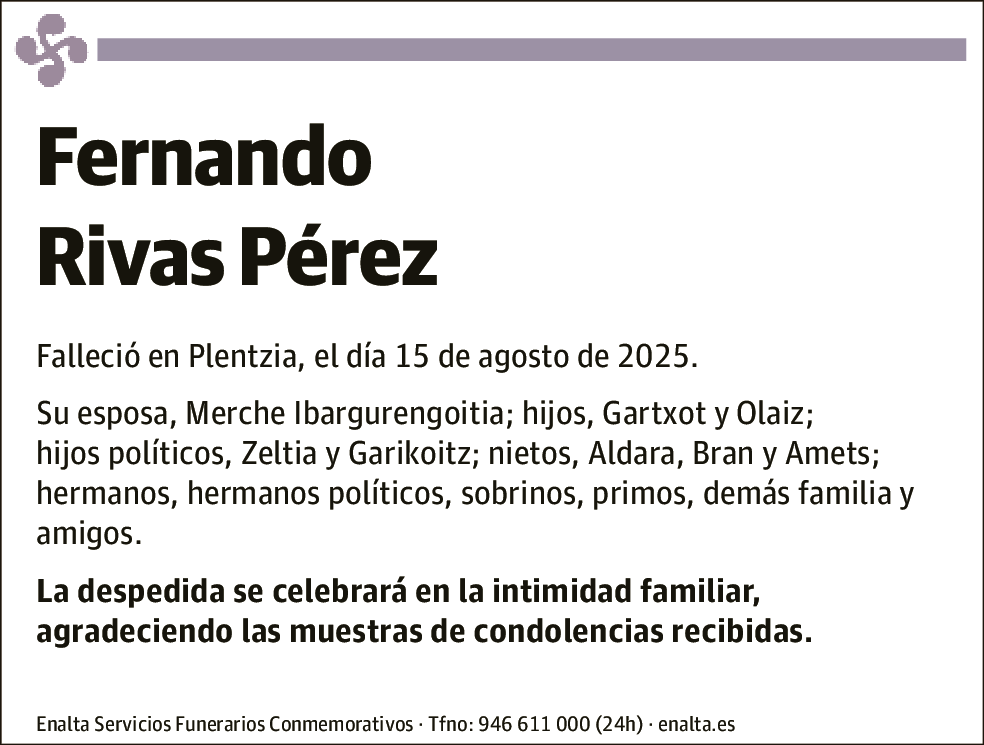 Fernando
Rivas Pérez

Falleció en Plentzia, el día 15 de agosto de 2025.

Su esposa, Merche Ibargurengoitia; hijos, Gartxot y Olaiz; hijos políticos, Zeltia y Garikoitz; nietos, Aldara, Bran y Amets; hermanos, hermanos políticos, sobrinos, primos, demás familia y amigos.

La despedida se celebrará en la intimidad familiar, agradeciendo las muestras de condolencias recibidas.

Enalta Servicios Funerarios Conmemorativos · Tfno: 946 611 000 (24h) · enalta.es